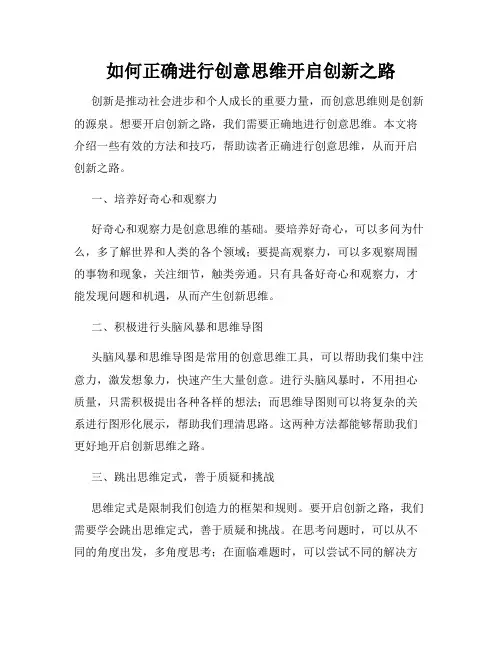 如何正确进行创意思维开启创新之路

创新是推动社会进步和个人成长的重要力量，而创意思维则是创新的源泉。想要开启创新之路，我们需要正确地进行创意思维。本文将介绍一些有效的方法和技巧，帮助读者正确进行创意思维，从而开启创新之路。

一、培养好奇心和观察力

好奇心和观察力是创意思维的基础。要培养好奇心，可以多问为什么，多了解世界和人类的各个领域；要提高观察力，可以多观察周围的事物和现象，关注细节，触类旁通。只有具备好奇心和观察力，才能发现问题和机遇，从而产生创新思维。

二、积极进行头脑风暴和思维导图

头脑风暴和思维导图是常用的创意思维工具，可以帮助我们集中注意力，激发想象力，快速产生大量创意。进行头脑风暴时，不用担心质量，只需积极提出各种各样的想法；而思维导图则可以将复杂的关系进行图形化展示，帮助我们理清思路。这两种方法都能够帮助我们更好地开启创新思维之路。

三、跳出思维定式，善于质疑和挑战

思维定式是限制我们创造力的框架和规则。要开启创新之路，我们需要学会跳出思维定式，善于质疑和挑战。在思考问题时，可以从不同的角度出发，多角度思考；在面临难题时，可以尝试不同的解决方